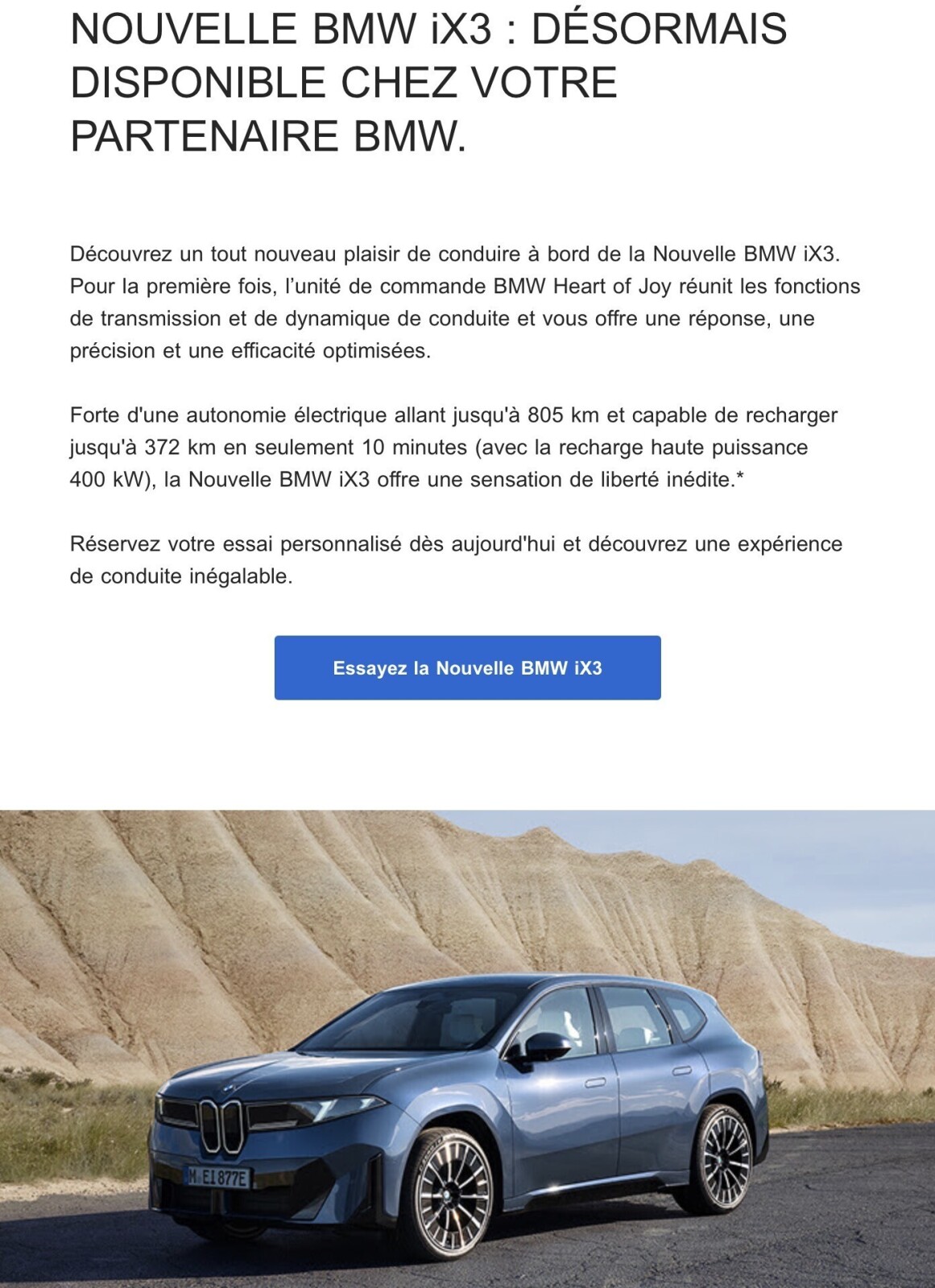 NOUVELLE BMW iX3 : DÉSORMAIS DISPONIBLE CHEZ VOTRE PARTENAIRE BMW.

Découvrez un tout nouveau plaisir de conduire à bord de la Nouvelle BMW iX3. Pour la première fois, l'unité de commande BMW Heart of Joy réunit les fonctions de transmission et de dynamique de conduite et vous offre une réponse, une précision et une efficacité optimisées.

Forte d'une autonomie électrique allant jusqu'à 805 km et capable de recharger jusqu'à 372 km en seulement 10 minutes (avec la recharge haute puissance 400 kW), la Nouvelle BMW iX3 offre une sensation de liberté inédite.*

Réservez votre essai personnalisé dès aujourd'hui et découvrez une expérience de conduite inégalable.

Essayez la Nouvelle BMW iX3

M E1877E